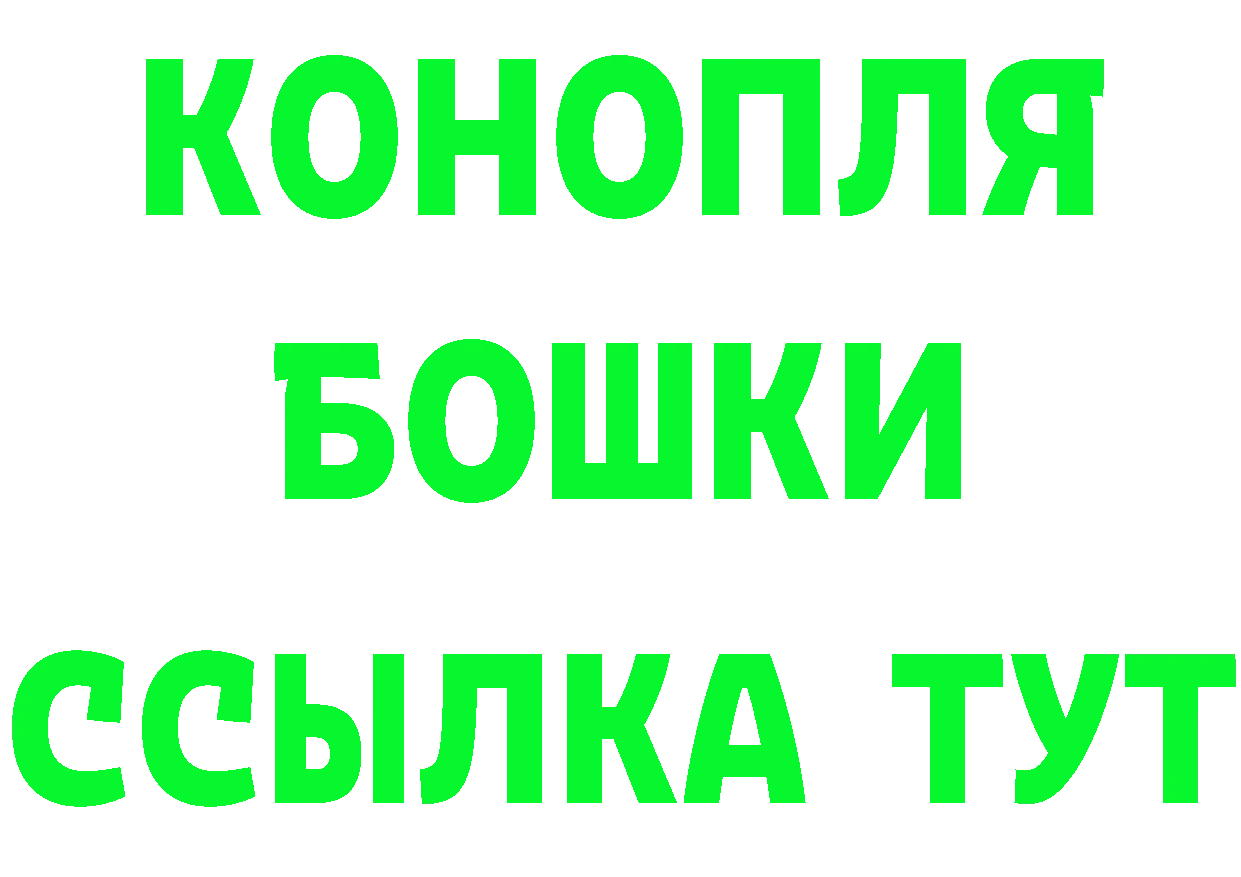 КОНОПЛЯ
БОШКИ
ССЫЛКА ТУТ